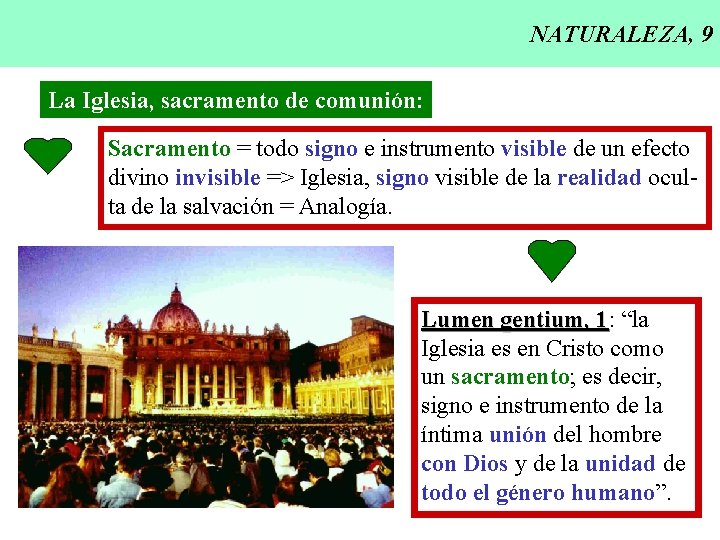 NATURALEZA, 9

La Iglesia, sacramento de comunión:

Sacramento = todo signo e instrumento visible de un efecto divino invisible => Iglesia, signo visible de la realidad oculta de la salvación = Analogía.

Lumen gentium, 1: “la Iglesia es en Cristo como un sacramento; es decir, signo e instrumento de la íntima unión del hombre con Dios y de la unidad de todo el género humano”.